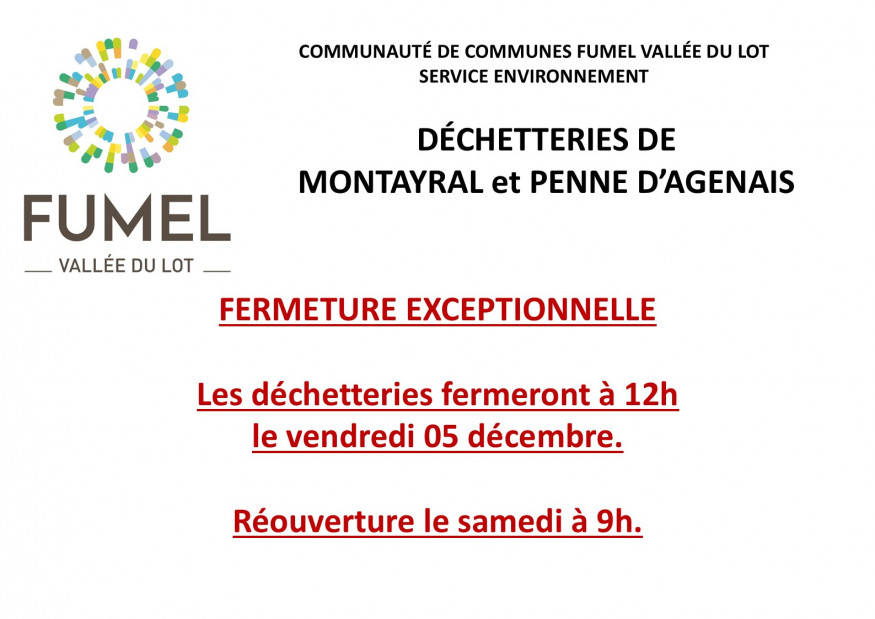 FUMEL
VALLÉE DU LOT

COMMUNAUTÉ DE COMMUNES FUMEL VALLÉE DU LOT
SERVICE ENVIRONNEMENT

DÉCHETTERIES DE
MONTAYRAL et PENNE D'AGENAIS

FERMETURE EXCEPTIONNELLE

Les déchetteries fermeront à 12h
le vendredi 05 décembre.

Réouverture le samedi à 9h.